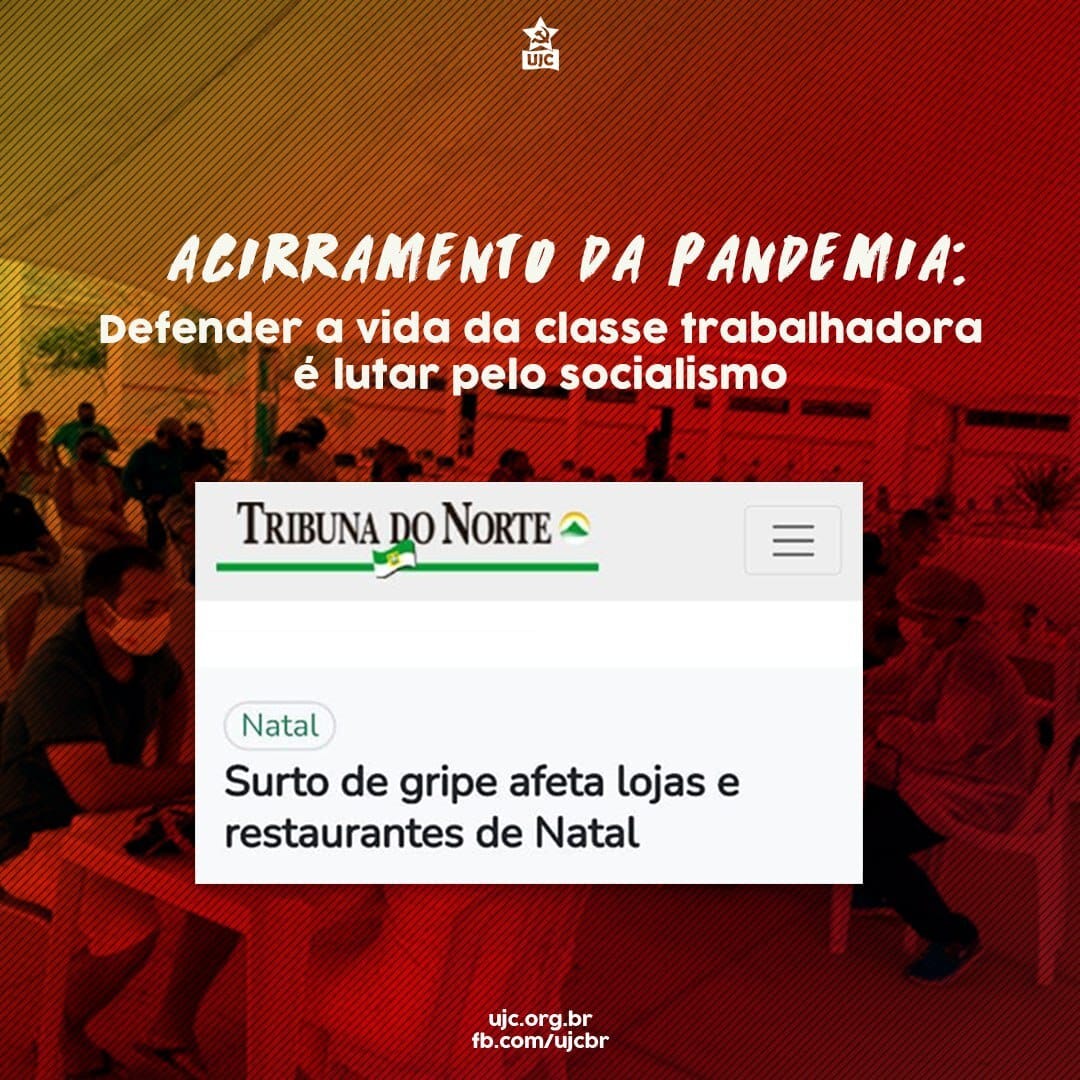 UJC

ACIRRAMENTO DA PANDEMIA:
Defender a vida da classe trabalhadora é lutar pelo socialismo

TRIBUNA DO NORTE

Natal

Surto de gripe afeta lojas e restaurantes de Natal

ujc.org.br
fb.com/ujcbr